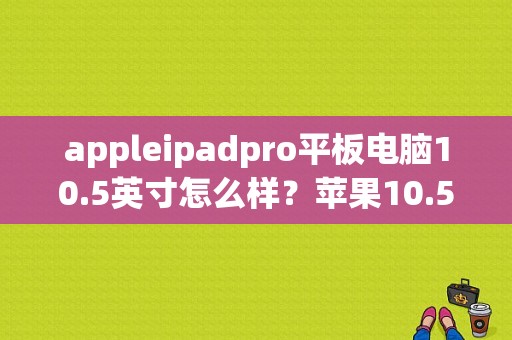 appleipadpro平板电脑10.5英寸怎么样？苹果10.5